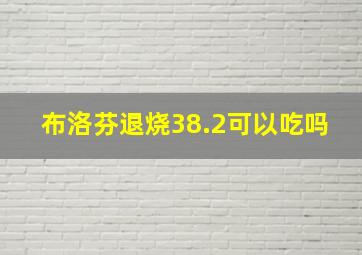 布洛芬退烧38.2可以吃吗